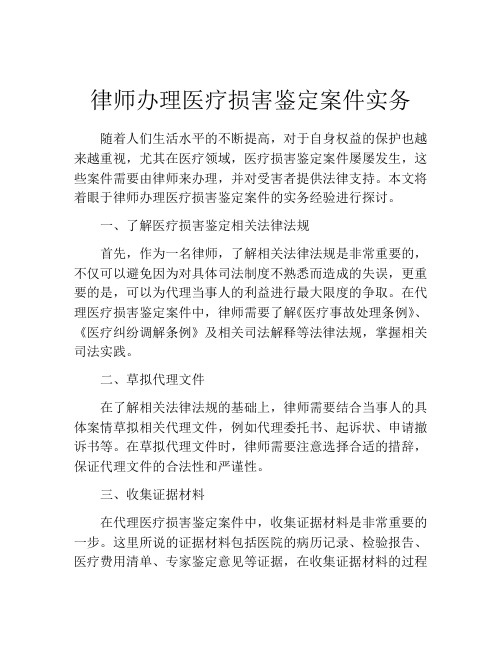 律师办理医疗损害鉴定案件实务

随着人们生活水平的不断提高，对于自身权益的保护也越来越重视，尤其在医疗领域，医疗损害鉴定案件屡屡发生，这些案件需要由律师来办理，并对受害者提供法律支持。本文将着眼于律师办理医疗损害鉴定案件的实务经验进行探讨。

一、了解医疗损害鉴定相关法律法规

首先，作为一名律师，了解相关法律法规是非常重要的，不仅可以避免因为对具体司法制度不熟悉而造成的失误，更重要的是，可以为代理当事人的利益进行最大限度的争取。在代理医疗损害鉴定案件中，律师需要了解《医疗事故处理条例》、《医疗纠纷调解条例》及相关司法解释等法律法规，掌握相关司法实践。

二、草拟代理文件

在了解相关法律法规的基础上，律师需要结合当事人的具体案情草拟相关代理文件，例如代理委托书、起诉状、申请撤诉书等。在草拟代理文件时，律师需要注意选择合适的措辞，保证代理文件的合法性和严谨性。

三、收集证据材料

在代理医疗损害鉴定案件中，收集证据材料是非常重要的一步。这里所说的证据材料包括医院的病历记录、检验报告、医疗费用清单、专家鉴定意见等证据，在收集证据材料的过程